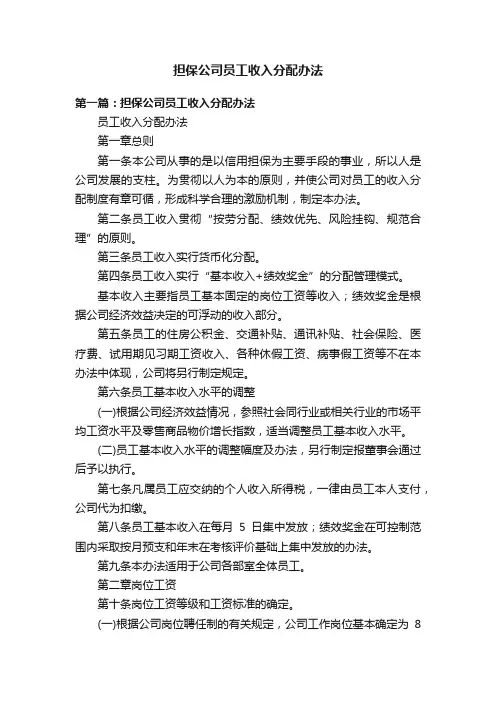 担保公司员工收入分配办法

第一篇：担保公司员工收入分配办法

员工收入分配办法

第一章总则

第一条本公司从事的是以信用担保为主要手段的事业，所以人是公司发展的支柱。为贯彻以人为本的原则，并使公司对员工的收入分配制度有章可循，形成科学合理的激励机制，制定本办法。

第二条员工收入贯彻“按劳分配、绩效优先、风险挂钩、规范合理”的原则。

第三条员工收入实行货币化分配。

第四条员工收入实行“基本收入+绩效奖金”的分配管理模式。

基本收入主要指员工基本固定的岗位工资等收入；绩效奖金是根据公司经济效益决定的可浮动的收入部分。

第五条员工的住房公积金、交通补贴、通讯补贴、社会保险、医疗费、试用期见习期工资收入、各种休假工资、病事假工资等不在本办法中体现，公司将另行制定规定。

第六条员工基本收入水平的调整

(一)根据公司经济效益情况，参照社会同行业或相关行业的市场平均工资水平及零售商品物价增长指数，适当调整员工基本收入水平。

(二)员工基本收入水平的调整幅度及办法，另行制定报董事会通过后予以执行。

第七条凡属员工应交纳的个人收入所得税，一律由员工本人支付，公司代为扣缴。

第八条员工基本收入在每月 5 日集中发放；绩效奖金在可控制范围内采取按月预支和年末在考核评价基础上集中发放的办法。

第九条本办法适用于公司各部室全体员工。

第二章岗位工资

第十条岗位工资等级和工资标准的确定。

(一)根据公司岗位聘任制的有关规定，公司工作岗位基本确定为 8